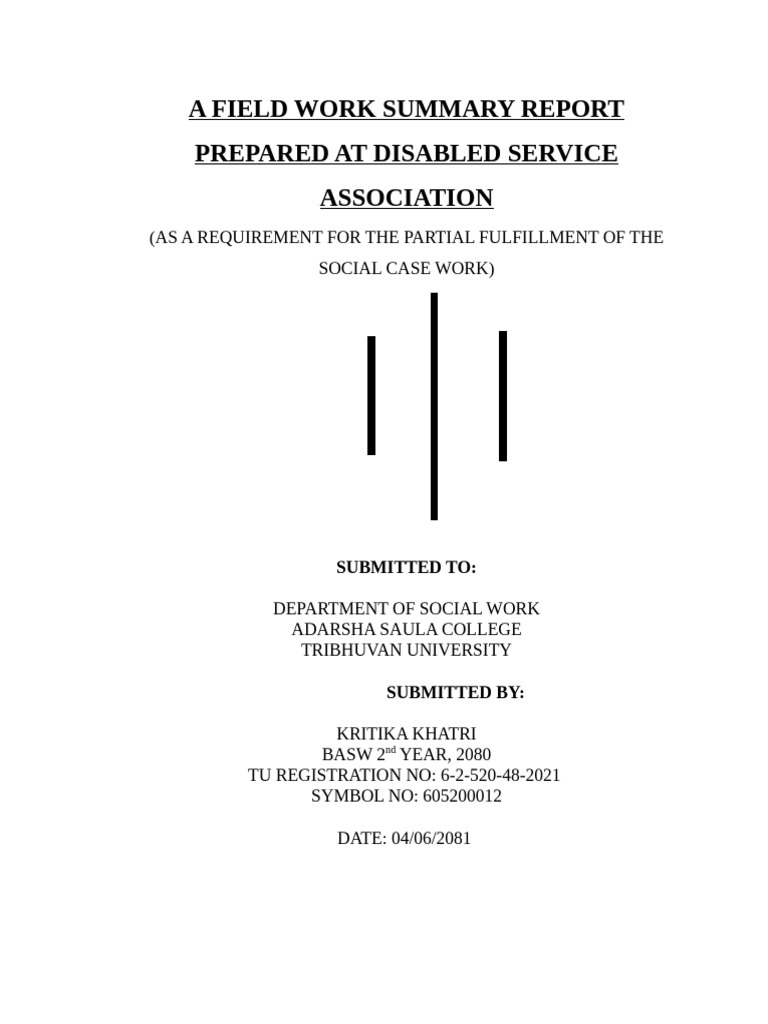 A FIELD WORK SUMMARY REPORT PREPARED AT DISABLED SERVICE ASSOCIATION

(AS A REQUIREMENT FOR THE PARTIAL FULFILLMENT OF THE SOCIAL CASE WORK)

SUBMITTED TO:

DEPARTMENT OF SOCIAL WORK
ADARSHA SAULA COLLEGE
TRIBHUVAN UNIVERSITY

SUBMITTED BY:

KRITIKA KHATRI
BASW 2$^{nd}$ YEAR, 2080
TU REGISTRATION NO: 6-2-520-48-2021
SYMBOL NO: 605200012

DATE: 04/06/2081